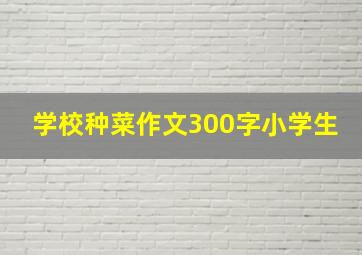 学校种菜作文300字小学生